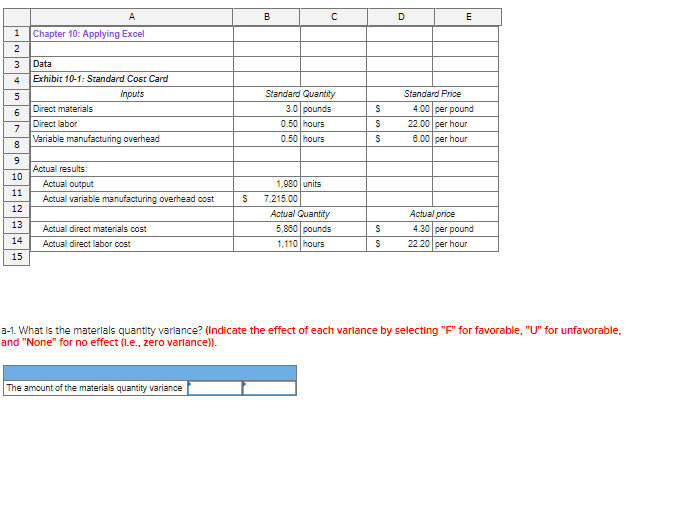 | | A | B | C | D | E |
|---|---|---|---|---|---|
| 1 | Chapter 10: Applying Excel | | | | |
| 2 | | | | | |
| 3 | Data | | | | |
| 4 | Exhibit 10-1: Standard Cost Card | | | | |
| 5 | Inputs | Standard Quantity | | Standard Price | |
| 6 | Direct materials | 3.0 | pounds | $ 4.00 | per pound |
| 7 | Direct labor | 0.50 | hours | $ 22.00 | per hour |
| 8 | Variable manufacturing overhead | 0.50 | hours | $ 6.00 | per hour |
| 9 | | | | | |
| 10 | Actual results: | | | | |
| 11 | Actual output | 1,980 | units | | |
| 12 | Actual variable manufacturing overhead cost | $ 7,215.00 | | | |
| 13 | | Actual Quantity | | Actual price | |
| 14 | Actual direct materials cost | 5,860 | pounds | $ 4.30 | per pound |
| 15 | Actual direct labor cost | 1,110 | hours | $ 22.20 | per hour |

a-1. What is the materials quantity variance? (Indicate the effect of each variance by selecting "F" for favorable, "U" for unfavorable, and "None" for no effect (i.e., zero variance)).

| | | |
|---|---|---|
| The amount of the materials quantity variance | | |